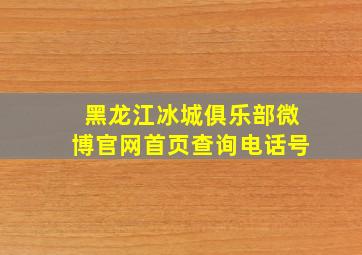 黑龙江冰城俱乐部微博官网首页查询电话号